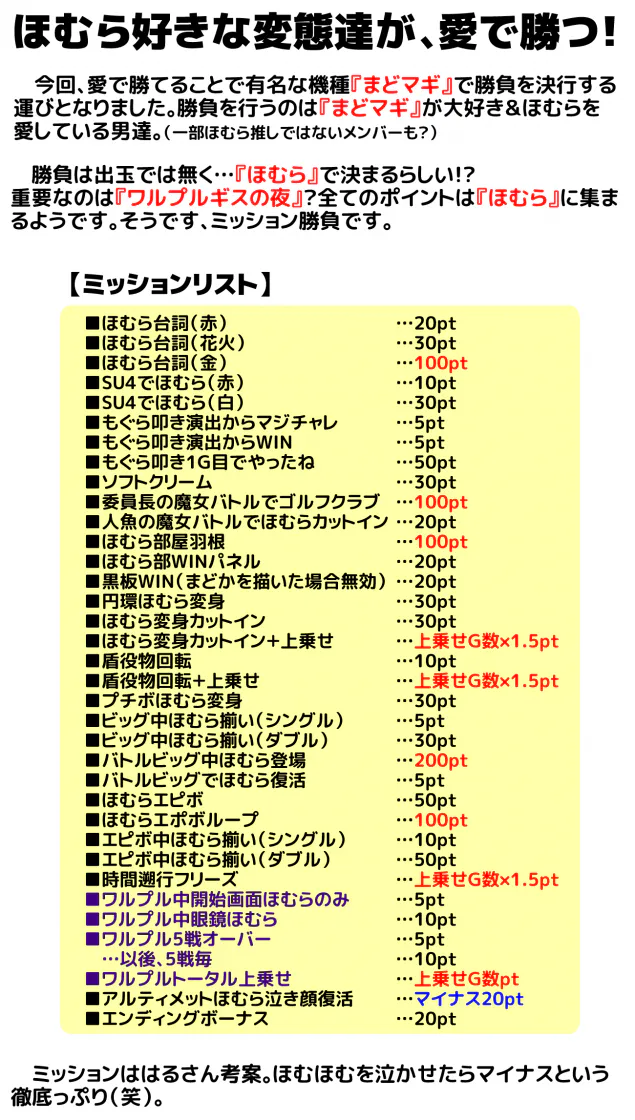 ほむら好きな変態達が、愛で勝つ!

今回、愛で勝てることで有名な機種『まどマギ』で勝負を決行する運びとなりました。勝負を行うのは『まどマギ』が大好き＆ほむらを愛している男達。(一部ほむら推しではないメンバーも?)

勝負は出玉では無く…『ほむら』で決まるらしい!?
重要なのは『ワルプルギスの夜』?全てのポイントは『ほむら』に集まるようです。そうです、ミッション勝負です。

【ミッションリスト】

| | |
|---|---|
| ■ほむら台詞(赤) | …20pt |
| ■ほむら台詞(花火) | …30pt |
| ■ほむら台詞(金) | …100pt |
| ■SU4でほむら(赤) | …10pt |
| ■SU4でほむら(白) | …30pt |
| ■もぐら叩き演出からマジチャレ | …5pt |
| ■もぐら叩き演出からWIN | …5pt |
| ■もぐら叩き1G目でやったね | …50pt |
| ■ソフトクリーム | …30pt |
| ■委員長の魔女バトルでゴルフクラブ | …100pt |
| ■人魚の魔女バトルでほむらカットイン | …20pt |
| ■ほむら部屋羽根 | …100pt |
| ■ほむら部WINパネル | …20pt |
| ■黒板WIN(まどかを描いた場合無効) | …20pt |
| ■円環ほむら変身 | …30pt |
| ■ほむら変身カットイン | …30pt |
| ■ほむら変身カットイン+上乗せ | …上乗せG数×1.5pt |
| ■盾役物回転 | …10pt |
| ■盾役物回転+上乗せ | …上乗せG数×1.5pt |
| ■プチボほむら変身 | …30pt |
| ■ビッグ中ほむら揃い(シングル) | …5pt |
| ■ビッグ中ほむら揃い(ダブル) | …30pt |
| ■バトルビッグ中ほむら登場 | …200pt |
| ■バトルビッグでほむら復活 | …5pt |
| ■ほむらエピボ | …50pt |
| ■ほむらエポボループ | …100pt |
| ■エピボ中ほむら揃い(シングル) | …10pt |
| ■エピボ中ほむら揃い(ダブル) | …50pt |
| ■時間遡行フリーズ | …上乗せG数×1.5pt |
| ■ワルプル中開始画面ほむらのみ | …5pt |
| ■ワルプル中眼鏡ほむら | …10pt |
| ■ワルプル5戦オーバー | …5pt |
| …以後、5戦毎 | …10pt |
| ■ワルプルトータル上乗せ | …上乗せG数pt |
| ■アルティメットほむら泣き顔復活 | …マイナス20pt |
| ■エンディングボーナス | …20pt |

ミッションははるさん考案。ほむほむを泣かせたらマイナスという徹底っぷり(笑)。